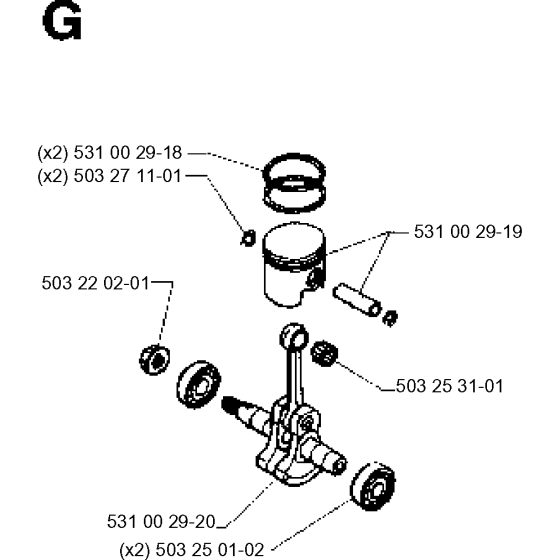 G

(x2) 531 00 29-18
(x2) 503 27 11-01
531 00 29-19
503 22 02-01
503 25 31-01
531 00 29-20
(x2) 503 25 01-02